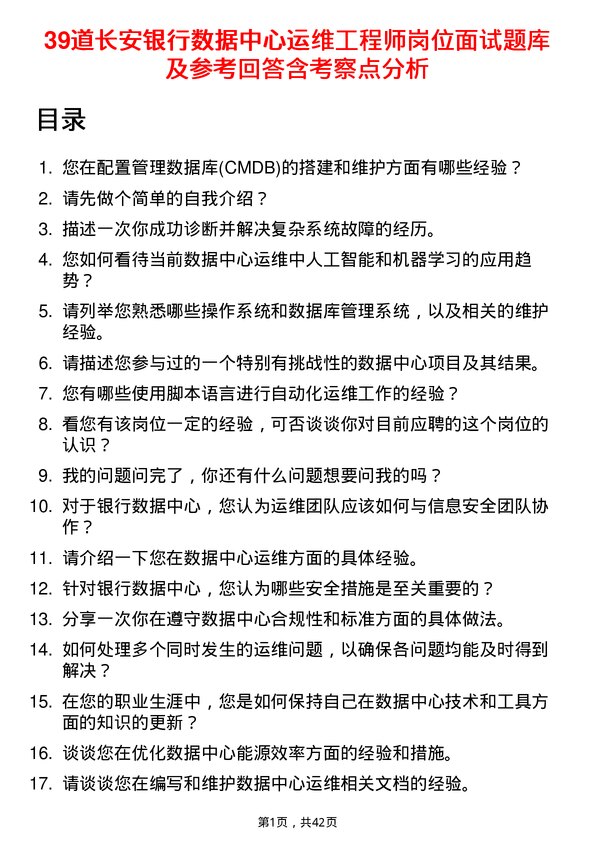 39道长安银行数据中心运维工程师岗位面试题库及参考回答含考察点分析

目录

1. 您在配置管理数据库(CMDB)的搭建和维护方面有哪些经验？
2. 请先做个简单的自我介绍？
3. 描述一次你成功诊断并解决复杂系统故障的经历。
4. 您如何看待当前数据中心运维中人工智能和机器学习的应用趋势？
5. 请列举您熟悉哪些操作系统和数据库管理系统，以及相关的维护经验。
6. 请描述您参与过的一个特别有挑战性的数据中心项目及其结果。
7. 您有哪些使用脚本语言进行自动化运维工作的经验？
8. 看您有该岗位一定的经验，可否谈谈你对目前应聘的这个岗位的认识？
9. 我的问题问完了，你还有什么问题想要问我的吗？
10. 对于银行数据中心，您认为运维团队应该如何与信息安全团队协作？
11. 请介绍一下您在数据中心运维方面的具体经验。
12. 针对银行数据中心，您认为哪些安全措施是至关重要的？
13. 分享一次你在遵守数据中心合规性和标准方面的具体做法。
14. 如何处理多个同时发生的运维问题，以确保各问题均能及时得到解决？
15. 在您的职业生涯中，您是如何保持自己在数据中心技术和工具方面的知识的更新？
16. 谈谈您在优化数据中心能源效率方面的经验和措施。
17. 请谈谈您在编写和维护数据中心运维相关文档的经验。

第1页，共42页